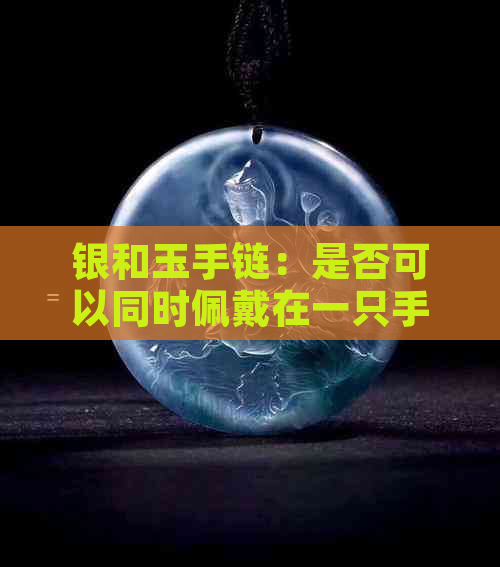 银和玉手链：是否可以同时佩戴在一只手